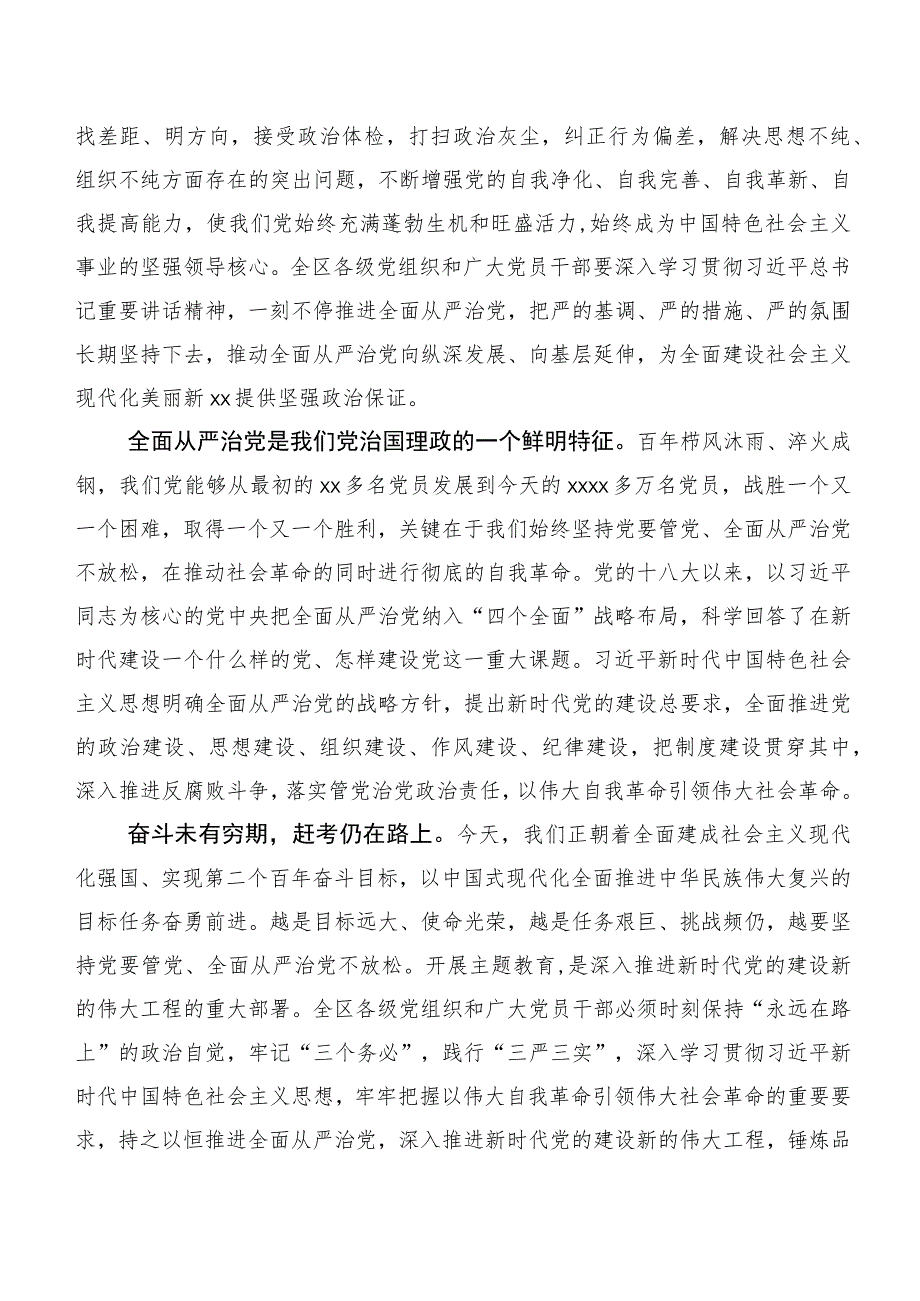 找差距、明方向，接受政治体检，打扫政治灰尘，纠正行为偏差，解决思想不纯、组织不纯方面存在的突出问题，不断增强党的自我净化、自我完善、自我革新、自我提高能力，使我们党始终充满蓬勃生机和旺盛活力，始终成为中国特色社会主义事业的坚强领导核心。全区各级党组织和广大党员干部要深入学习贯彻习近平总书记重要讲话精神，一刻不停推进全面从严治党，把严的基调、严的措施、严的氛围长期坚持下去，推动全面从严治党向纵深发展、向基层延伸，为全面建设社会主义现代化美丽新xx提供坚强政治保证。

全面从严治党是我们党治国理政的一个鲜明特征。百年栉风沐雨、淬火成钢，我们党能够从最初的xx多名党员发展到今天的xxxx多万名党员，战胜一个又一个困难，取得一个又一个胜利，关键在于我们始终坚持党要管党、全面从严治党不放松，在推动社会革命的同时进行彻底的自我革命。党的十八大以来，以习近平同志为核心的党中央把全面从严治党纳入“四个全面”战略布局，科学回答了在新时代建设一个什么样的党、怎样建设党这一重大课题。习近平新时代中国特色社会主义思想明确全面从严治党的战略方针，提出新时代党的建设总要求，全面推进党的政治建设、思想建设、组织建设、作风建设、纪律建设，把制度建设贯穿其中，深入推进反腐败斗争，落实管党治党政治责任，以伟大自我革命引领伟大社会革命。

奋斗未有穷期，赶考仍在路上。今天，我们正朝着全面建成社会主义现代化强国、实现第二个百年奋斗目标，以中国式现代化全面推进中华民族伟大复兴的目标任务奋勇前进。越是目标远大、使命光荣，越是任务艰巨、挑战频仍，越要坚持党要管党、全面从严治党不放松。开展主题教育，是深入推进新时代党的建设新的伟大工程的重大部署。全区各级党组织和广大党员干部必须时刻保持“永远在路上”的政治自觉，牢记“三个务必”，践行“三严三实”，深入学习贯彻习近平新时代中国特色社会主义思想，牢牢把握以伟大自我革命引领伟大社会革命的重要要求，持之以恒推进全面从严治党，深入推进新时代党的建设新的伟大工程，锤炼品